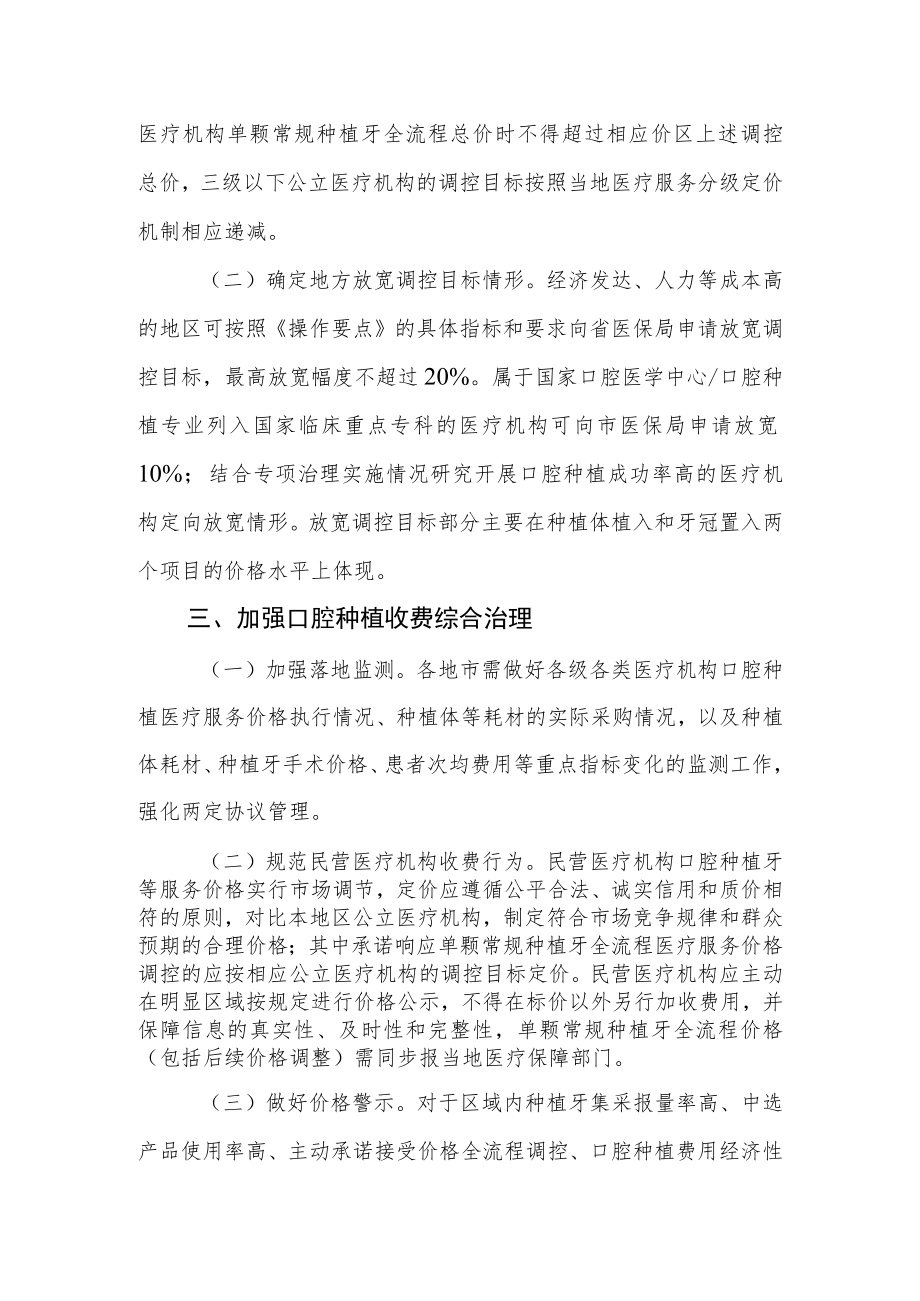 医疗机构单颗常规种植牙全流程总价时不得超过相应价区上述调控总价，三级以下公立医疗机构的调控目标按照当地医疗服务分级定价机制相应递减。

（二）确定地方放宽调控目标情形。经济发达、人力等成本高的地区可按照《操作要点》的具体指标和要求向省医保局申请放宽调控目标，最高放宽幅度不超过20%。属于国家口腔医学中心/口腔种植专业列入国家临床重点专科的医疗机构可向市医保局申请放宽10%；结合专项治理实施情况研究开展口腔种植成功率高的医疗机构定向放宽情形。放宽调控目标部分主要在种植体植入和牙冠置入两个项目的价格水平上体现。

三、加强口腔种植收费综合治理

（一）加强落地监测。各地市需做好各级各类医疗机构口腔种植医疗服务价格执行情况、种植体等耗材的实际采购情况，以及种植体耗材、种植牙手术价格、患者次均费用等重点指标变化的监测工作，强化两定协议管理。

（二）规范民营医疗机构收费行为。民营医疗机构口腔种植牙等服务价格实行市场调节，定价应遵循公平合法、诚实信用和质价相符的原则，对比本地区公立医疗机构，制定符合市场竞争规律和群众预期的合理价格；其中承诺响应单颗常规种植牙全流程医疗服务价格调控的应按相应公立医疗机构的调控目标定价。民营医疗机构应主动在明显区域按规定进行价格公示，不得在标价以外另行加收费用，并保障信息的真实性、及时性和完整性，单颗常规种植牙全流程价格（包括后续价格调整）需同步报当地医疗保障部门。

（三）做好价格警示。对于区域内种植牙集采报量率高、中选产品使用率高、主动承诺接受价格全流程调控、口腔种植费用经济性